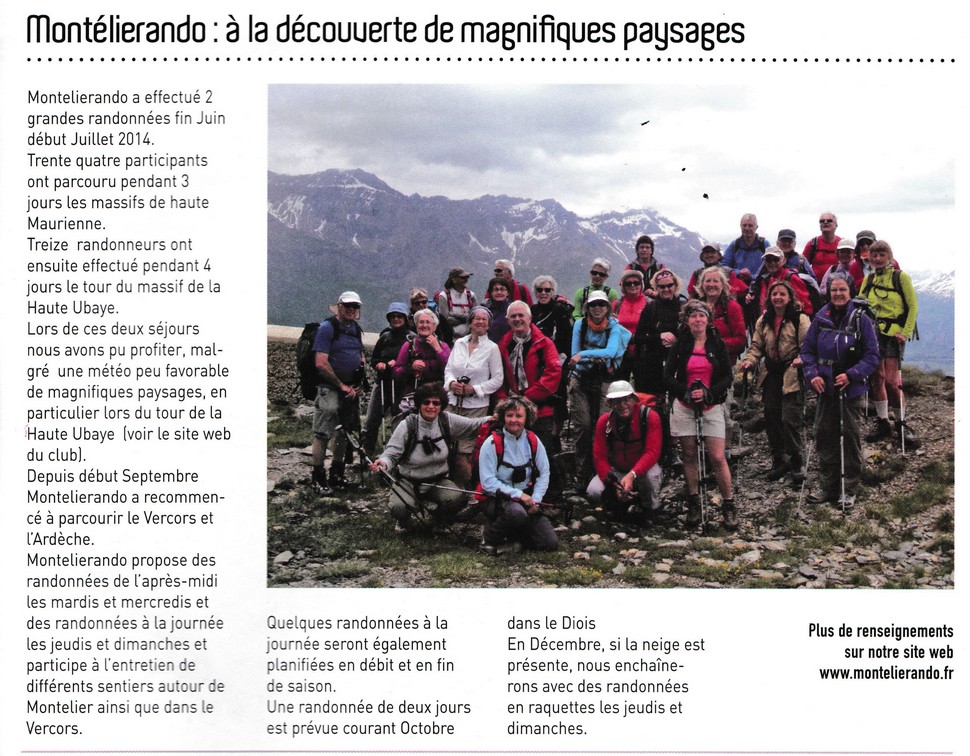 Montélierando : à la découverte de magnifiques paysages

Montelierando a effectué 2 grandes randonnées fin Juin début Juillet 2014.
Trente quatre participants ont parcouru pendant 3 jours les massifs de haute Maurienne.
Treize randonneurs ont ensuite effectué pendant 4 jours le tour du massif de la Haute Ubaye.
Lors de ces deux séjours nous avons pu profiter, malgré une météo peu favorable de magnifiques paysages, en particulier lors du tour de la Haute Ubaye (voir le site web du club).
Depuis début Septembre Montelierando a recommencé à parcourir le Vercors et l'Ardèche.
Montelierando propose des randonnées de l'après-midi les mardis et mercredis et des randonnées à la journée les jeudis et dimanches et participe à l'entretien de différents sentiers autour de Montelier ainsi que dans le Vercors.

Quelques randonnées à la journée seront également planifiées en débit et en fin de saison.
Une randonnée de deux jours est prévue courant Octobre dans le Diois
En Décembre, si la neige est présente, nous enchaînerons avec des randonnées en raquettes les jeudis et dimanches.

Plus de renseignements sur notre site web www.montelierando.fr